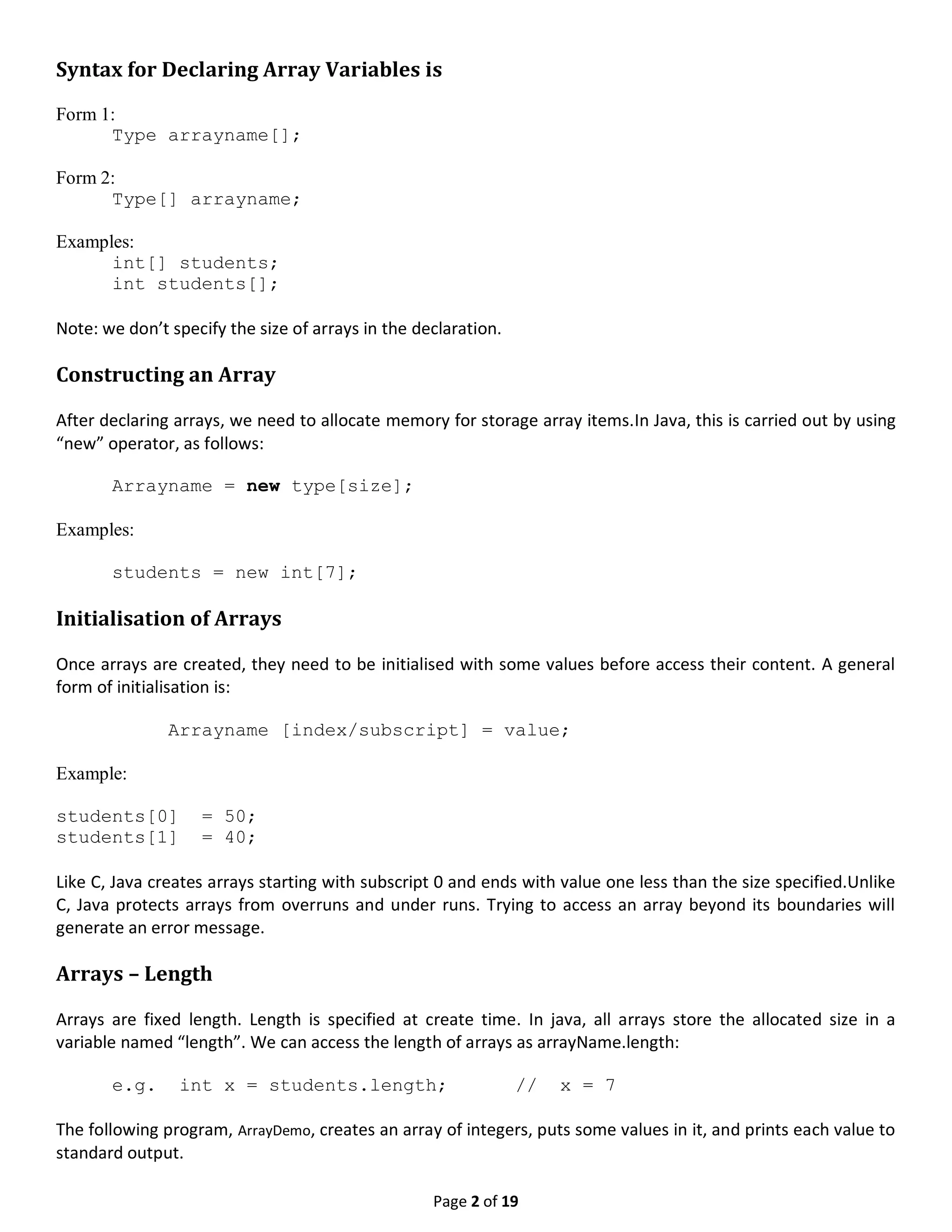 Syntax for Declaring Array Variables is

Form 1:
Type arrayname[];

Form 2:
Type[] arrayname;

Examples:
int[] students;
int students[];

Note: we don't specify the size of arrays in the declaration.

Constructing an Array

After declaring arrays, we need to allocate memory for storage array items.In Java, this is carried out by using "new" operator, as follows:

Arrayname = new type[size];

Examples:

students = new int[7];

Initialisation of Arrays

Once arrays are created, they need to be initialised with some values before access their content. A general form of initialisation is:

Arrayname [index/subscript] = value;

Example:

students[0] = 50;
students[1] = 40;

Like C, Java creates arrays starting with subscript 0 and ends with value one less than the size specified.Unlike C, Java protects arrays from overruns and under runs. Trying to access an array beyond its boundaries will generate an error message.

Arrays – Length

Arrays are fixed length. Length is specified at create time. In java, all arrays store the allocated size in a variable named "length". We can access the length of arrays as arrayName.length:

e.g. int x = students.length; // x = 7

The following program, ArrayDemo, creates an array of integers, puts some values in it, and prints each value to standard output.

Page 2 of 19